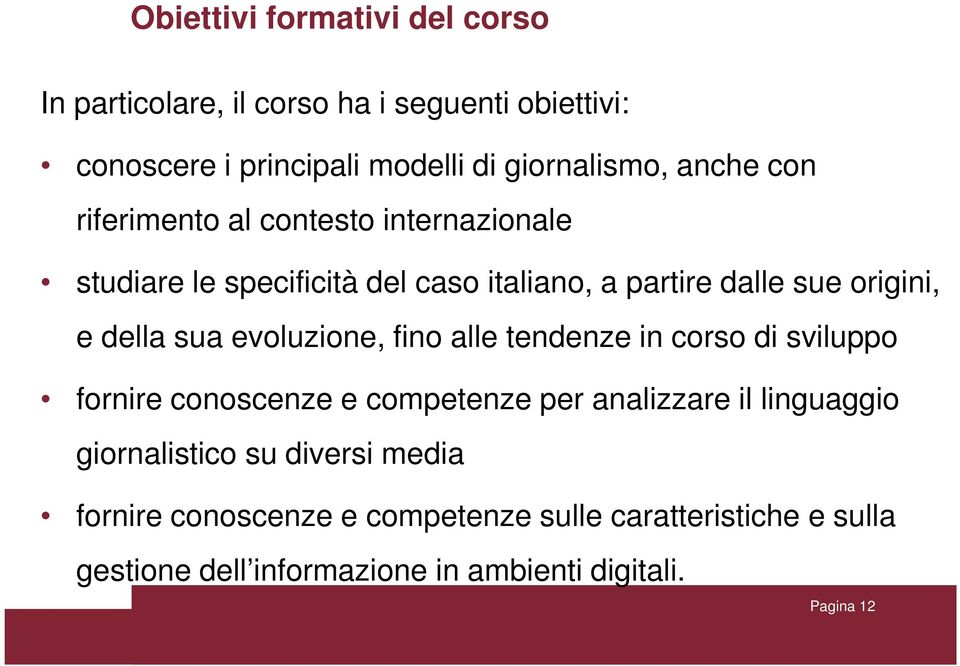 Obiettivi formativi del corso

In particolare, il corso ha i seguenti obiettivi:

• conoscere i principali modelli di giornalismo, anche con riferimento al contesto internazionale

• studiare le specificità del caso italiano, a partire dalle sue origini, e della sua evoluzione, fino alle tendenze in corso di sviluppo

• fornire conoscenze e competenze per analizzare il linguaggio giornalistico su diversi media

• fornire conoscenze e competenze sulle caratteristiche e sulla gestione dell'informazione in ambienti digitali.

Pagina 12